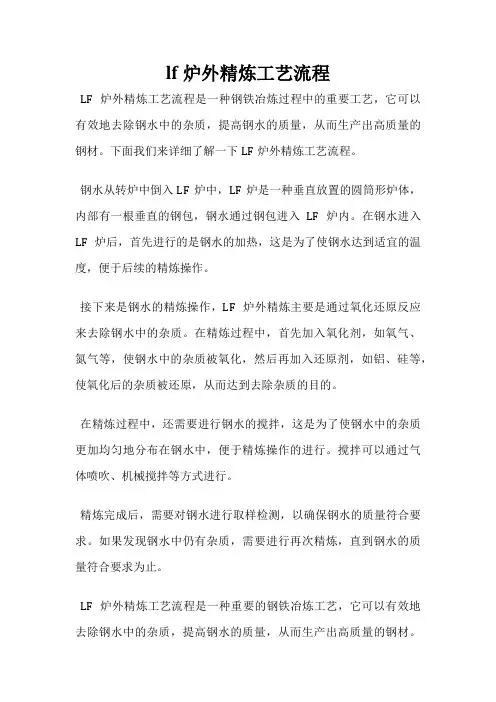 lf 炉外精炼工艺流程

LF 炉外精炼工艺流程是一种钢铁冶炼过程中的重要工艺，它可以有效地去除钢水中的杂质，提高钢水的质量，从而生产出高质量的钢材。下面我们来详细了解一下 LF 炉外精炼工艺流程。

钢水从转炉中倒入 LF 炉中，LF 炉是一种垂直放置的圆筒形炉体，内部有一根垂直的钢包，钢水通过钢包进入 LF 炉内。在钢水进入 LF 炉后，首先进行的是钢水的加热，这是为了使钢水达到适宜的温度，便于后续的精炼操作。

接下来是钢水的精炼操作，LF 炉外精炼主要是通过氧化还原反应来去除钢水中的杂质。在精炼过程中，首先加入氧化剂，如氧气、氮气等，使钢水中的杂质被氧化，然后再加入还原剂，如铝、硅等，使氧化后的杂质被还原，从而达到去除杂质的目的。

在精炼过程中，还需要进行钢水的搅拌，这是为了使钢水中的杂质更加均匀地分布在钢水中，便于精炼操作的进行。搅拌可以通过气体喷吹、机械搅拌等方式进行。

精炼完成后，需要对钢水进行取样检测，以确保钢水的质量符合要求。如果发现钢水中仍有杂质，需要进行再次精炼，直到钢水的质量符合要求为止。

LF 炉外精炼工艺流程是一种重要的钢铁冶炼工艺，它可以有效地去除钢水中的杂质，提高钢水的质量，从而生产出高质量的钢材。